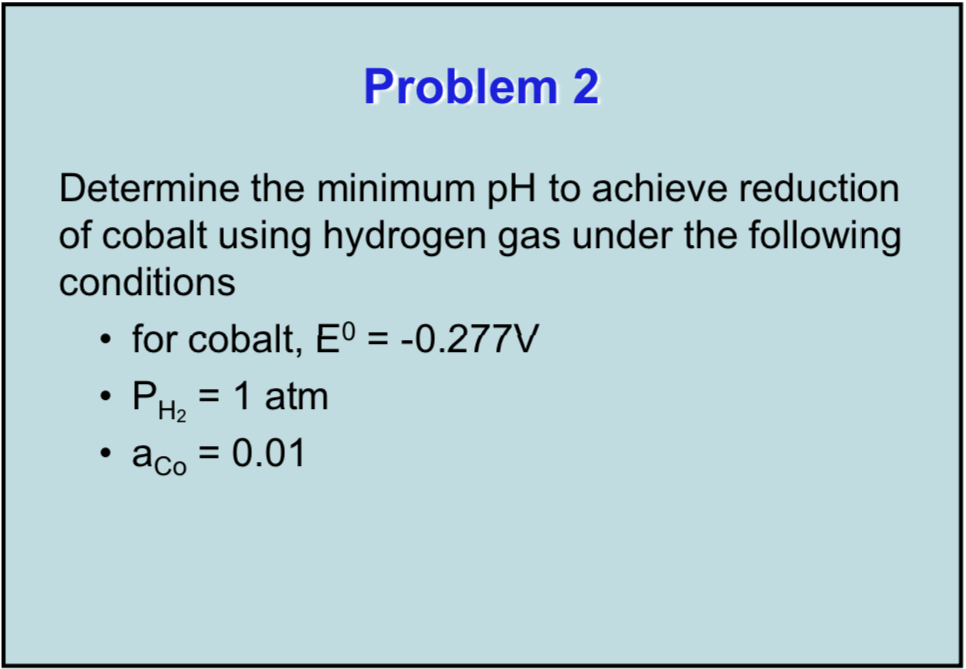 Problem 2

Determine the minimum pH to achieve reduction of cobalt using hydrogen gas under the following conditions

• for cobalt, $E^0 = -0.277V$
• $P_{H_2} = 1$ atm
• $a_{Co} = 0.01$